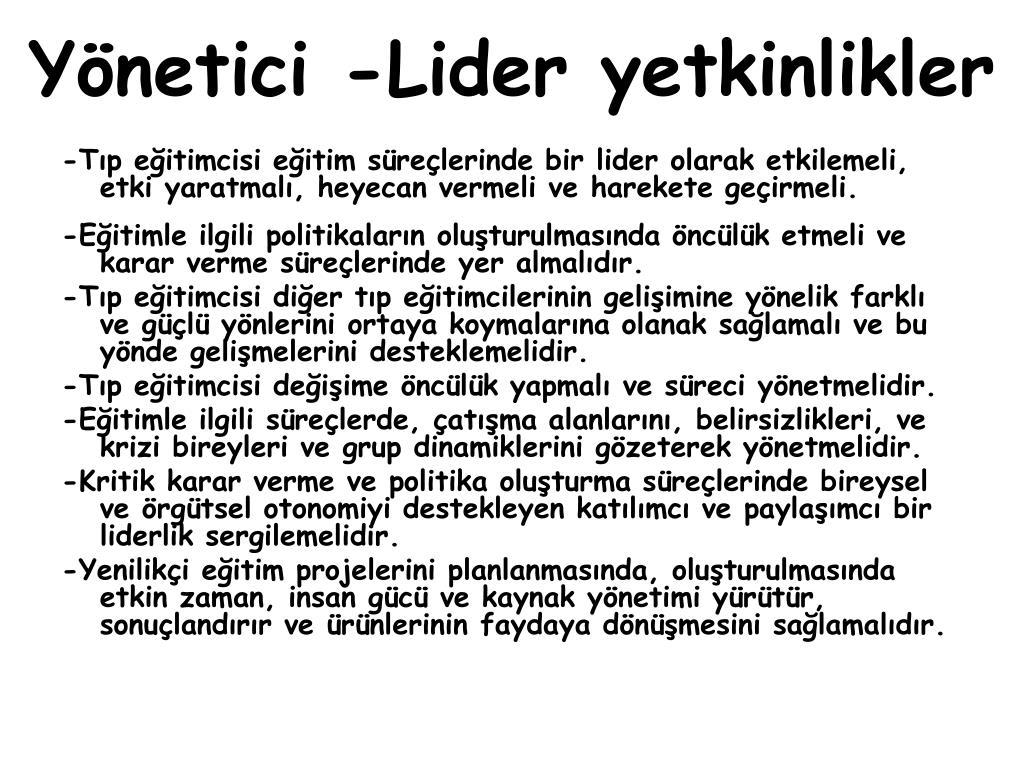 Yönetici -Lider yetkinlikler

-Tıp eğitimcisi eğitim süreçlerinde bir lider olarak etkilemeli, etki yaratmalı, heyecan vermeli ve harekete geçirmeli.

-Eğitimle ilgili politikaların oluşturulmasında öncülük etmeli ve karar verme süreçlerinde yer almalıdır.

-Tıp eğitimcisi diğer tıp eğitimcilerinin gelişimine yönelik farklı ve güçlü yönlerini ortaya koymalarına olanak sağlamalı ve bu yönde gelişmelerini desteklemelidir.

-Tıp eğitimcisi değişime öncülük yapmalı ve süreci yönetmelidir.

-Eğitimle ilgili süreçlerde, çatışma alanlarını, belirsizlikleri, ve krizi bireyleri ve grup dinamiklerini gözeterek yönetmelidir.

-Kritik karar verme ve politika oluşturma süreçlerinde bireysel ve örgütsel otonomiyi destekleyen katılımcı ve paylaşımcı bir liderlik sergilemelidir.

-Yenilikçi eğitim projelerini planlanmasında, oluşturulmasında etkin zaman, insan gücü ve kaynak yönetimi yürütür, sonuçlandırır ve ürünlerinin faydaya dönüşmesini sağlamalıdır.